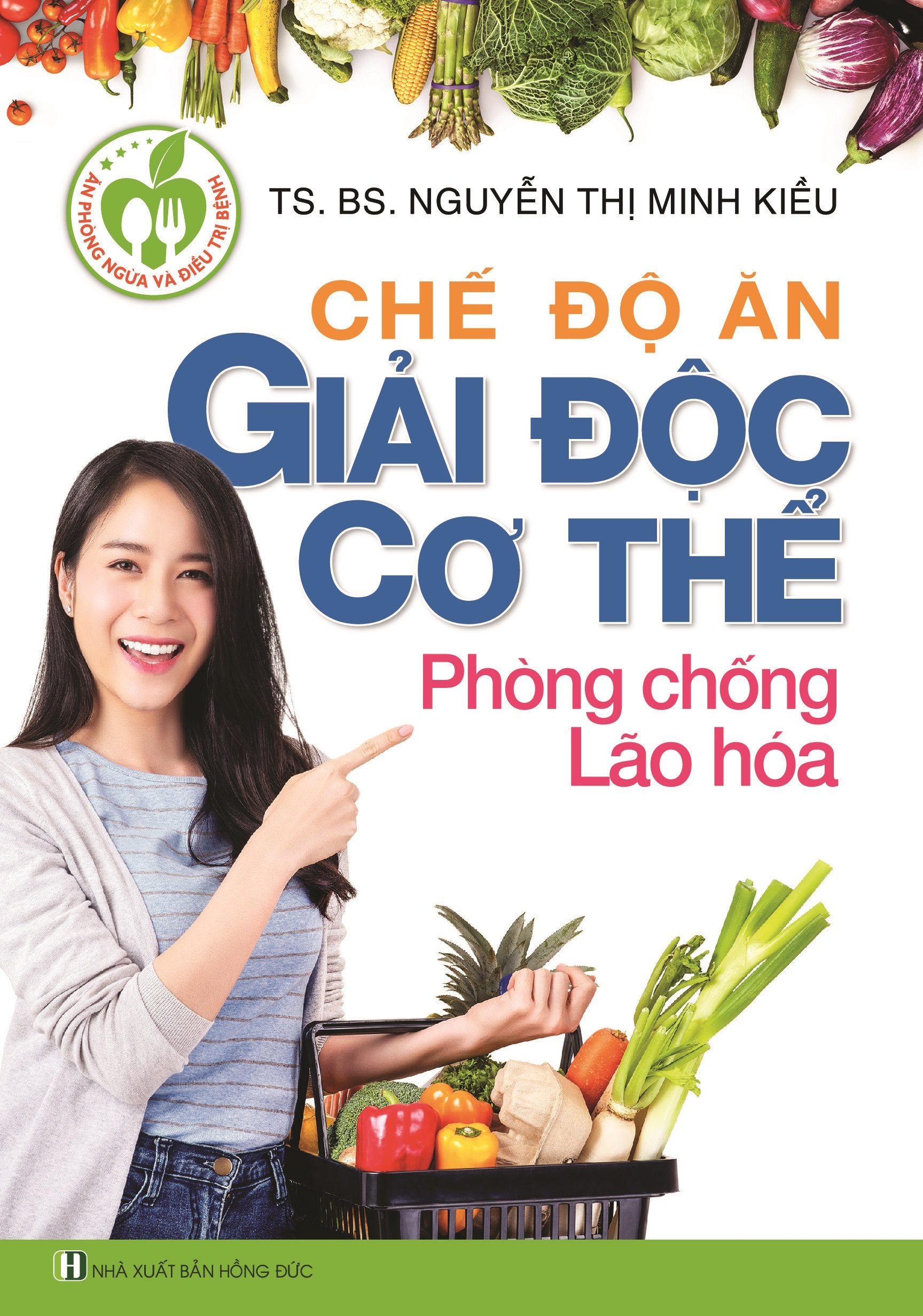 ĂN PHÒNG NGỪA VÀ ĐIỀU TRỊ BỆNH

TS. BS. NGUYỄN THỊ MINH KIỀU

CHẾ ĐỘ ĂN
GIẢI ĐỘC
CƠ THỂ
Phòng chống
Lão hóa

H NHÀ XUẤT BẢN HỒNG ĐỨC